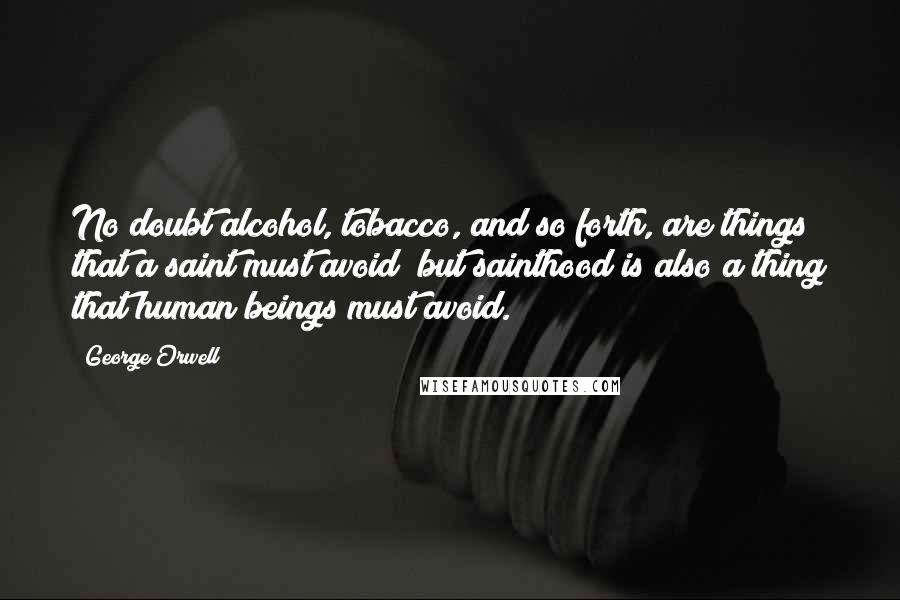 No doubt alcohol, tobacco, and so forth, are things that a saint must avoid but sainthood is also a thing that human beings must avoid.

George Orwell

WISEFAMOUSQUOTES.COM